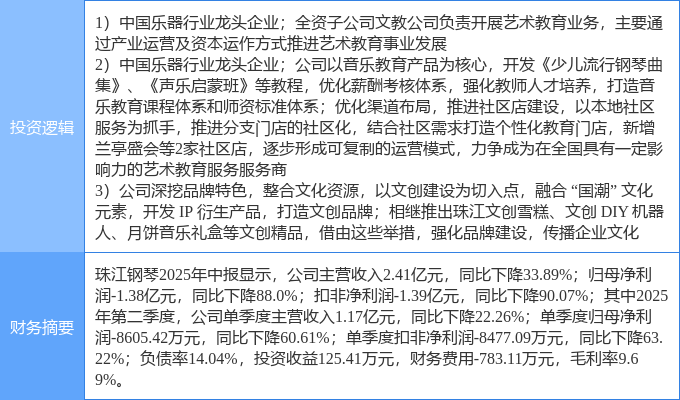 | 投资逻辑 | 1）中国乐器行业龙头企业；全资子公司文教公司负责开展艺术教育业务，主要通过产业运营及资本运作方式推进艺术教育事业发展 2）中国乐器行业龙头企业；公司以音乐教育产品为核心，开发《少儿流行钢琴曲集》、《声乐启蒙班》等教程，优化薪酬考核体系，强化教师人才培养，打造音乐教育课程体系和师资标准体系；优化渠道布局，推进社区店建设，以本地社区服务为抓手，推进分支门店的社区化，结合社区需求打造个性化教育门店，新增兰亭盛会等2家社区店，逐步形成可复制的运营模式，力争成为在全国具有一定影响力的艺术教育服务服务商 3）公司深挖品牌特色，整合文化资源，以文创建设为切入点，融合“国潮”文化元素，开发IP衍生产品，打造文创品牌；相继推出珠江文创雪糕、文创DIY机器人、月饼音乐礼盒等文创精品，借由这些举措，强化品牌建设，传播企业文化 |
|---|---|
| 财务摘要 | 珠江钢琴2025年中报显示，公司主营收入2.41亿元，同比下降33.89%；归母净利润-1.38亿元，同比下降88.0%；扣非净利润-1.39亿元，同比下降90.07%；其中2025年第二季度，公司单季度主营收入1.17亿元，同比下降22.26%；单季度归母净利润-8605.42万元，同比下降60.61%；单季度扣非净利润-8477.09万元，同比下降63.22%；负债率14.04%，投资收益125.41万元，财务费用-783.11万元，毛利率9.69%。 |